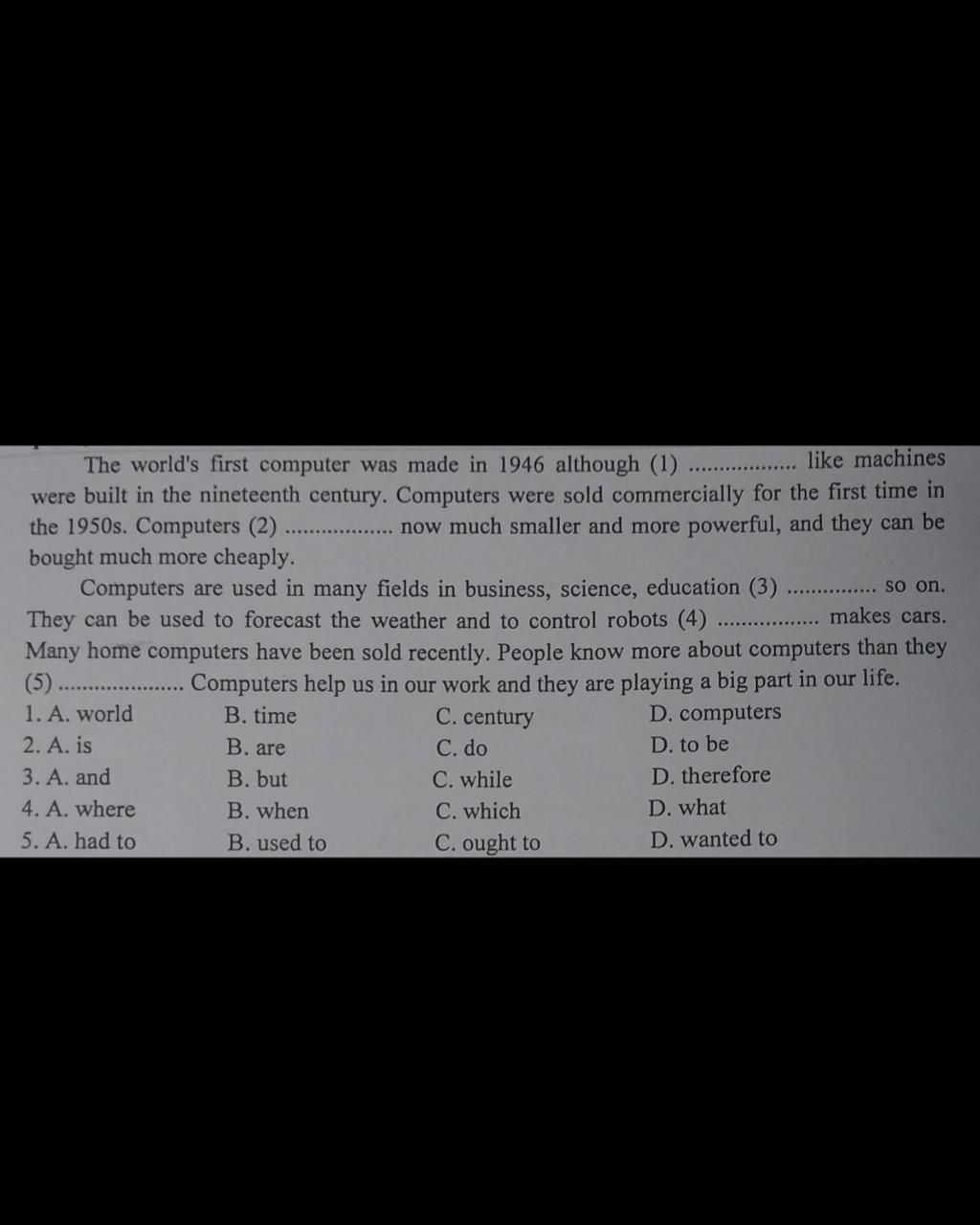 The world's first computer was made in 1946 although (1) ____ like machines were built in the nineteenth century. Computers were sold commercially for the first time in the 1950s. Computers (2) ____ now much smaller and more powerful, and they can be bought much more cheaply.

Computers are used in many fields in business, science, education (3) ____ so on. They can be used to forecast the weather and to control robots (4) ____ makes cars. Many home computers have been sold recently. People know more about computers than they (5) ____ Computers help us in our work and they are playing a big part in our life.

1. A. world B. time C. century D. computers
2. A. is B. are C. do D. to be
3. A. and B. but C. while D. therefore
4. A. where B. when C. which D. what
5. A. had to B. used to C. ought to D. wanted to